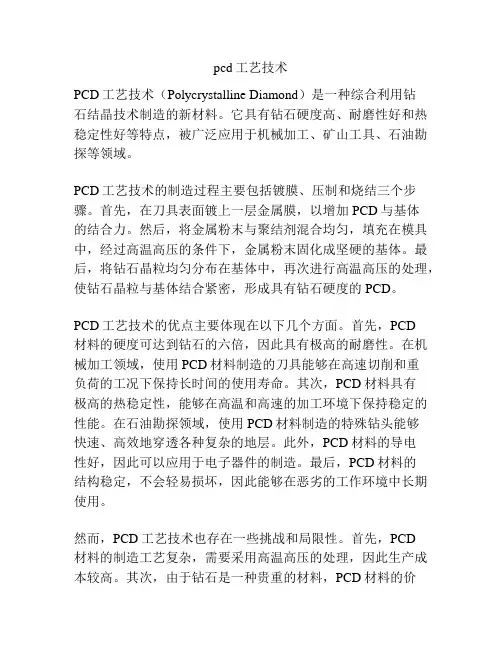 pcd 工艺技术

PCD 工艺技术（Polycrystalline Diamond）是一种综合利用钻石结晶技术制造的新材料。它具有钻石硬度高、耐磨性好和热稳定性好等特点，被广泛应用于机械加工、矿山工具、石油勘探等领域。

PCD 工艺技术的制造过程主要包括镀膜、压制和烧结三个步骤。首先，在刀具表面镀上一层金属膜，以增加 PCD 与基体的结合力。然后，将金属粉末与聚结剂混合均匀，填充在模具中，经过高温高压的条件下，金属粉末固化成坚硬的基体。最后，将钻石晶粒均匀分布在基体中，再次进行高温高压的处理，使钻石晶粒与基体结合紧密，形成具有钻石硬度的 PCD。

PCD 工艺技术的优点主要体现在以下几个方面。首先，PCD 材料的硬度可达到钻石的六倍，因此具有极高的耐磨性。在机械加工领域，使用 PCD 材料制造的刀具能够在高速切削和重负荷的工况下保持长时间的使用寿命。其次，PCD 材料具有极高的热稳定性，能够在高温和高速的加工环境下保持稳定的性能。在石油勘探领域，使用 PCD 材料制造的特殊钻头能够快速、高效地穿透各种复杂的地层。此外，PCD 材料的导电性好，因此可以应用于电子器件的制造。最后，PCD 材料的结构稳定，不会轻易损坏，因此能够在恶劣的工作环境中长期使用。

然而，PCD 工艺技术也存在一些挑战和局限性。首先，PCD 材料的制造工艺复杂，需要采用高温高压的处理，因此生产成本较高。其次，由于钻石是一种贵重的材料，PCD 材料的价